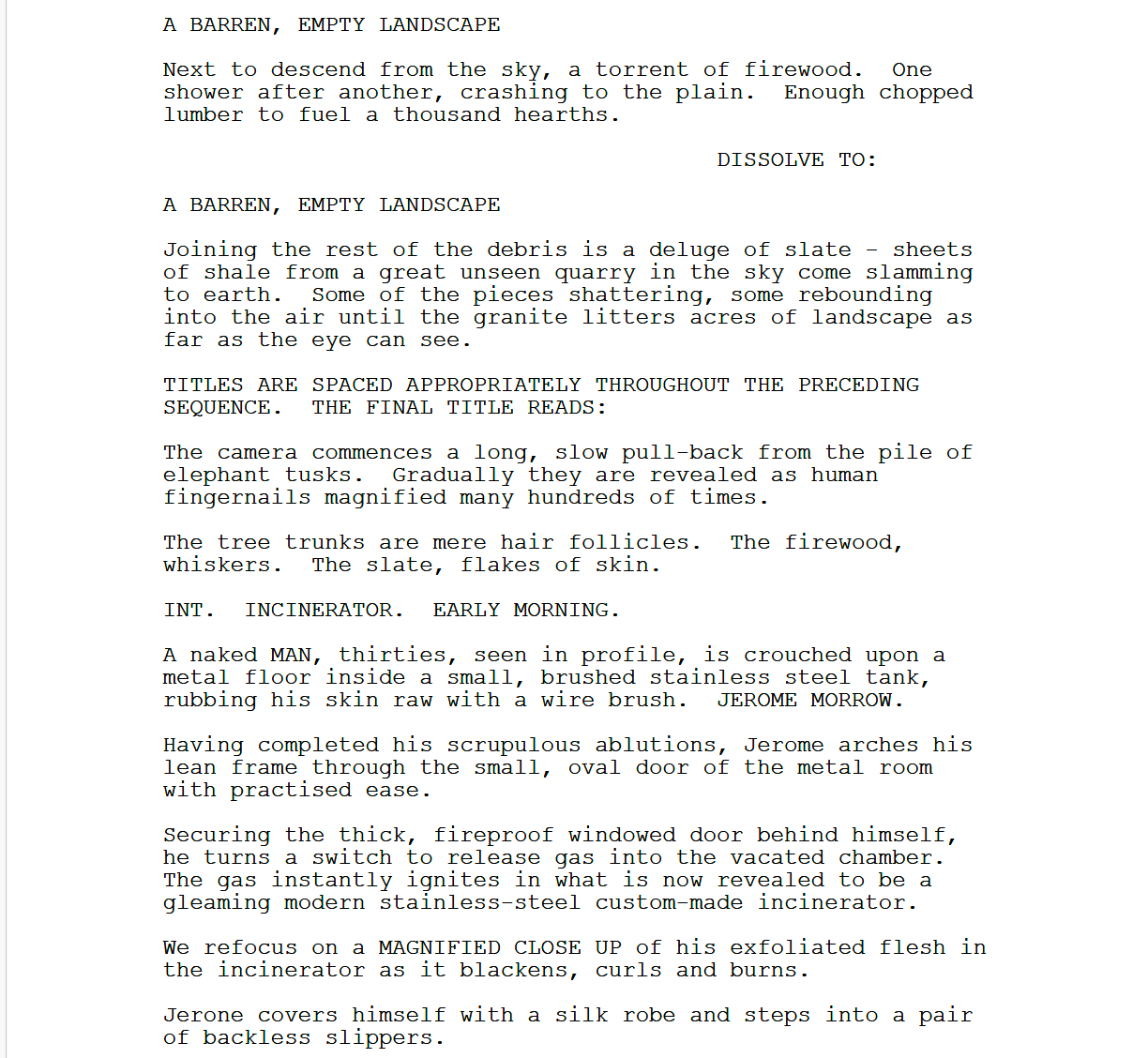 A BARREN, EMPTY LANDSCAPE

Next to descend from the sky, a torrent of firewood. One shower after another, crashing to the plain. Enough chopped lumber to fuel a thousand hearths.

DISSOLVE TO:

A BARREN, EMPTY LANDSCAPE

Joining the rest of the debris is a deluge of slate - sheets of shale from a great unseen quarry in the sky come slamming to earth. Some of the pieces shattering, some rebounding into the air until the granite litters acres of landscape as far as the eye can see.

TITLES ARE SPACED APPROPRIATELY THROUGHOUT THE PRECEDING SEQUENCE. THE FINAL TITLE READS:

The camera commences a long, slow pull-back from the pile of elephant tusks. Gradually they are revealed as human fingernails magnified many hundreds of times.

The tree trunks are mere hair follicles. The firewood, whiskers. The slate, flakes of skin.

INT. INCINERATOR. EARLY MORNING.

A naked MAN, thirties, seen in profile, is crouched upon a metal floor inside a small, brushed stainless steel tank, rubbing his skin raw with a wire brush. JEROME MORROW.

Having completed his scrupulous ablutions, Jerome arches his lean frame through the small, oval door of the metal room with practised ease.

Securing the thick, fireproof windowed door behind himself, he turns a switch to release gas into the vacated chamber. The gas instantly ignites in what is now revealed to be a gleaming modern stainless-steel custom-made incinerator.

We refocus on a MAGNIFIED CLOSE UP of his exfoliated flesh in the incinerator as it blackens, curls and burns.

Jerone covers himself with a silk robe and steps into a pair of backless slippers.